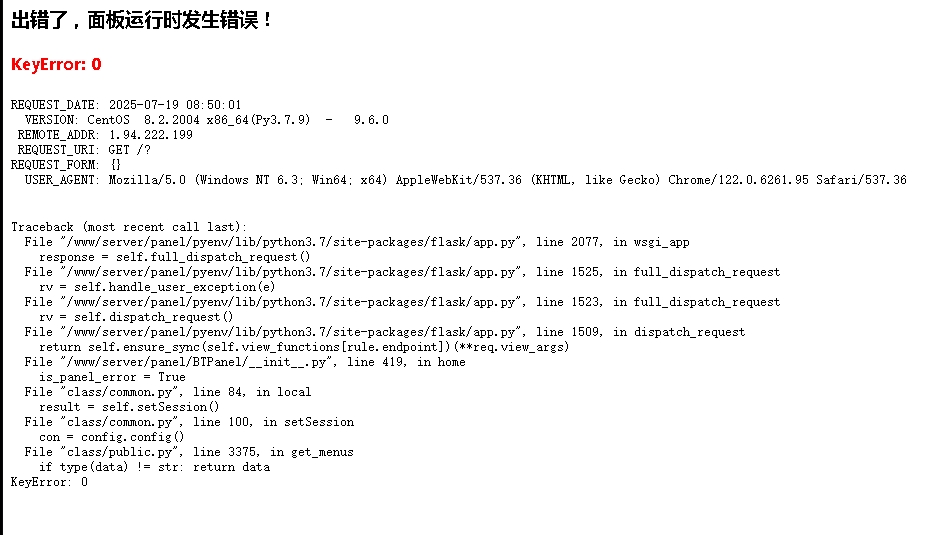 出错了，面板运行时发生错误！

KeyError: 0

REQUEST_DATE: 2025-07-19 08:50:01
VERSION: CentOS 8.2.2004 x86_64(Py3.7.9) - 9.6.0
REMOTE_ADDR: 1.94.222.199
REQUEST_URI: GET /?
REQUEST_FORM: {}
USER_AGENT: Mozilla/5.0 (Windows NT 6.3; Win64; x64) AppleWebKit/537.36 (KHTML, like Gecko) Chrome/122.0.6261.95 Safari/537.36

Traceback (most recent call last):
File "/www/server/panel/pyenv/lib/python3.7/site-packages/flask/app.py", line 2077, in wsgi_app
response = self.full_dispatch_request()
File "/www/server/panel/pyenv/lib/python3.7/site-packages/flask/app.py", line 1525, in full_dispatch_request
rv = self.handle_user_exception(e)
File "/www/server/panel/pyenv/lib/python3.7/site-packages/flask/app.py", line 1523, in full_dispatch_request
rv = self.dispatch_request()
File "/www/server/panel/pyenv/lib/python3.7/site-packages/flask/app.py", line 1509, in dispatch_request
return self.ensure_sync(self.view_functions[rule.endpoint])(**req.view_args)
File "/www/server/panel/BTPanel/__init__.py", line 419, in home
is_panel_error = True
File "class/common.py", line 84, in local
result = self.setSession()
File "class/common.py", line 100, in setSession
con = config.config()
File "class/public.py", line 3375, in get_menus
if type(data) != str: return data
KeyError: 0